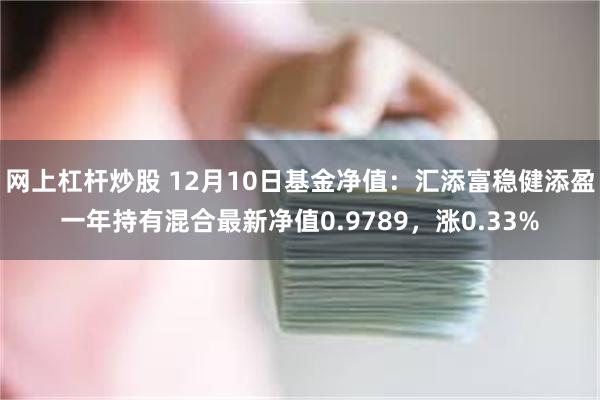 网上杠杆炒股 12月10日基金净值：汇添富稳健添盈一年持有混合最新净值0.9789，涨0.33%